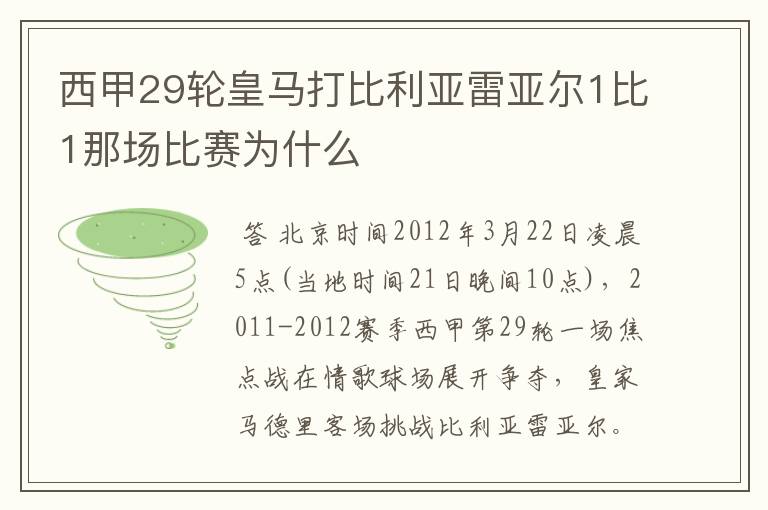 西甲29轮皇马打比利亚雷亚尔1比1那场比赛为什么

答 北京时间2012年3月22日凌晨5点(当地时间21日晚间10点)，2011-2012赛季西甲第29轮一场焦点战在情歌球场展开争夺，皇家马德里客场挑战比利亚雷亚尔。